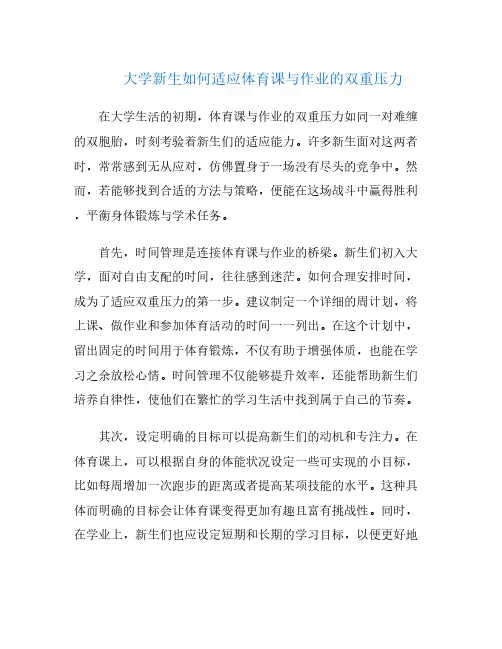 大学新生如何适应体育课与作业的双重压力

在大学生活的初期，体育课与作业的双重压力如同一对难缠的双胞胎，时刻考验着新生们的适应能力。许多新生面对这两者时，常常感到无从应对，仿佛置身于一场没有尽头的竞争中。然而，若能够找到合适的方法与策略，便能在这场战斗中赢得胜利，平衡身体锻炼与学术任务。

首先，时间管理是连接体育课与作业的桥梁。新生们初入大学，面对自由支配的时间，往往感到迷茫。如何合理安排时间，成为了适应双重压力的第一步。建议制定一个详细的周计划，将上课、做作业和参加体育活动的时间一一列出。在这个计划中，留出固定的时间用于体育锻炼，不仅有助于增强体质，也能在学习之余放松心情。时间管理不仅能够提升效率，还能帮助新生们培养自律性，使他们在繁忙的学习生活中找到属于自己的节奏。

其次，设定明确的目标可以提高新生们的动机和专注力。在体育课上，可以根据自身的体能状况设定一些可实现的小目标，比如每周增加一次跑步的距离或者提高某项技能的水平。这种具体而明确的目标会让体育课变得更加有趣且富有挑战性。同时，在学业上，新生们也应设定短期和长期的学习目标，以便更好地